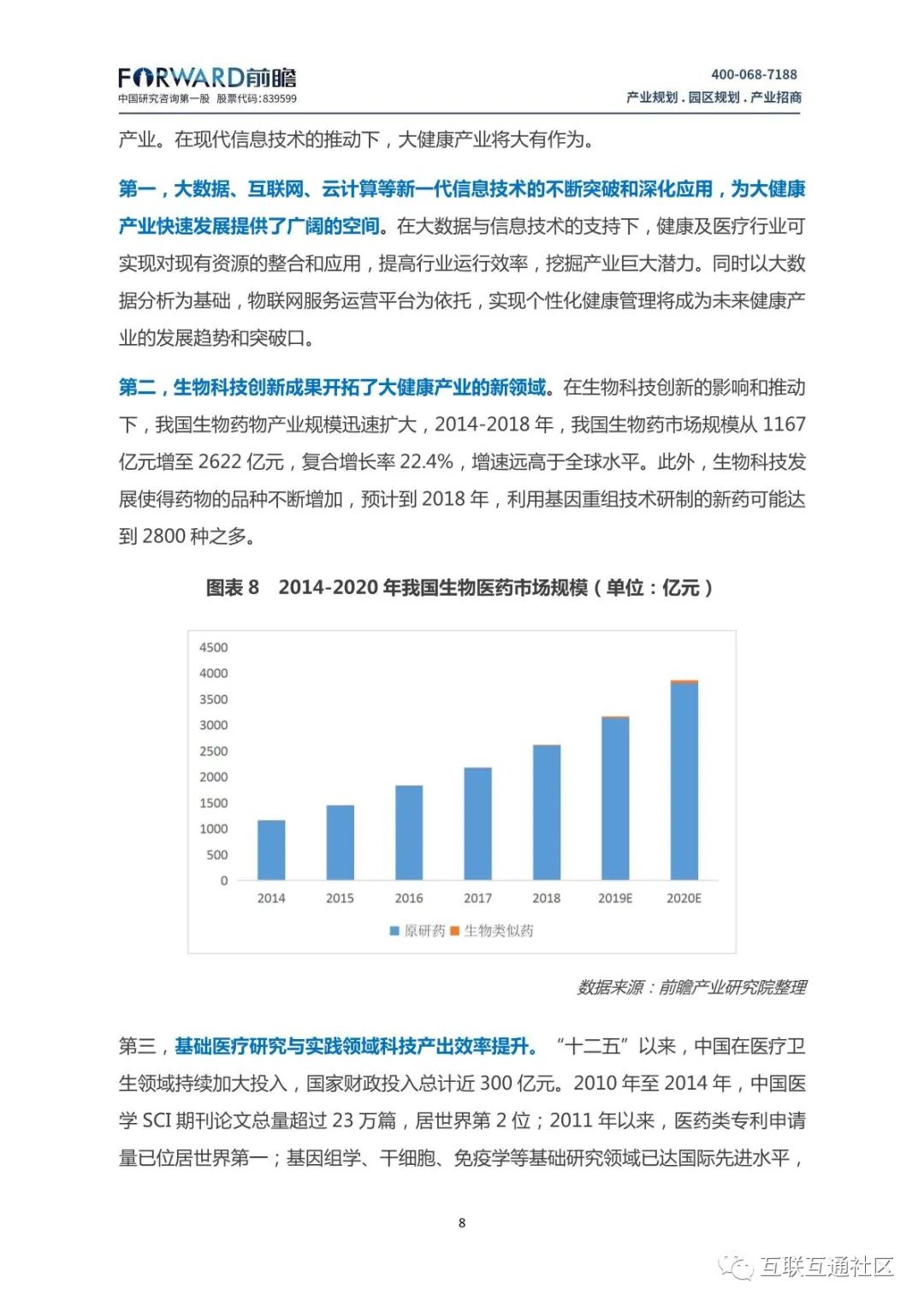 FORWARD前瞻
中国研究咨询第一股 股票代码:839599

400-068-7188
产业规划 . 园区规划 . 产业招商

产业。在现代信息技术的推动下，大健康产业将大有作为。

第一，大数据、互联网、云计算等新一代信息技术的不断突破和深化应用，为大健康产业快速发展提供了广阔的空间。在大数据与信息技术的支持下，健康及医疗行业可实现对现有资源的整合和应用，提高行业运行效率，挖掘产业巨大潜力。同时以大数据分析为基础，物联网服务运营平台为依托，实现个性化健康管理将成为未来健康产业的发展趋势和突破口。

第二，生物科技创新成果开拓了大健康产业的新领域。在生物科技创新的影响和推动下，我国生物药物产业规模迅速扩大，2014-2018 年，我国生物药市场规模从 1167 亿元增至 2622 亿元，复合增长率 22.4%，增速远高于全球水平。此外，生物科技发展使得药物的品种不断增加，预计到 2018 年，利用基因重组技术研制的新药可能达到 2800 种之多。

图表 8 2014-2020 年我国生物医药市场规模（单位：亿元）

4500
4000
3500
3000
2500
2000
1500
1000
500
0
2014 2015 2016 2017 2018 2019E 2020E
原研药 生物类似药

数据来源：前瞻产业研究院整理

第三，基础医疗研究与实践领域科技产出效率提升。“十二五”以来，中国在医疗卫生领域持续加大投入，国家财政投入总计近 300 亿元。2010 年至 2014 年，中国医学 SCI 期刊论文总量超过 23 万篇，居世界第 2 位；2011 年以来，医药类专利申请量已位居世界第一；基因组学、干细胞、免疫学等基础研究领域已达国际先进水平，

8

互联互通社区